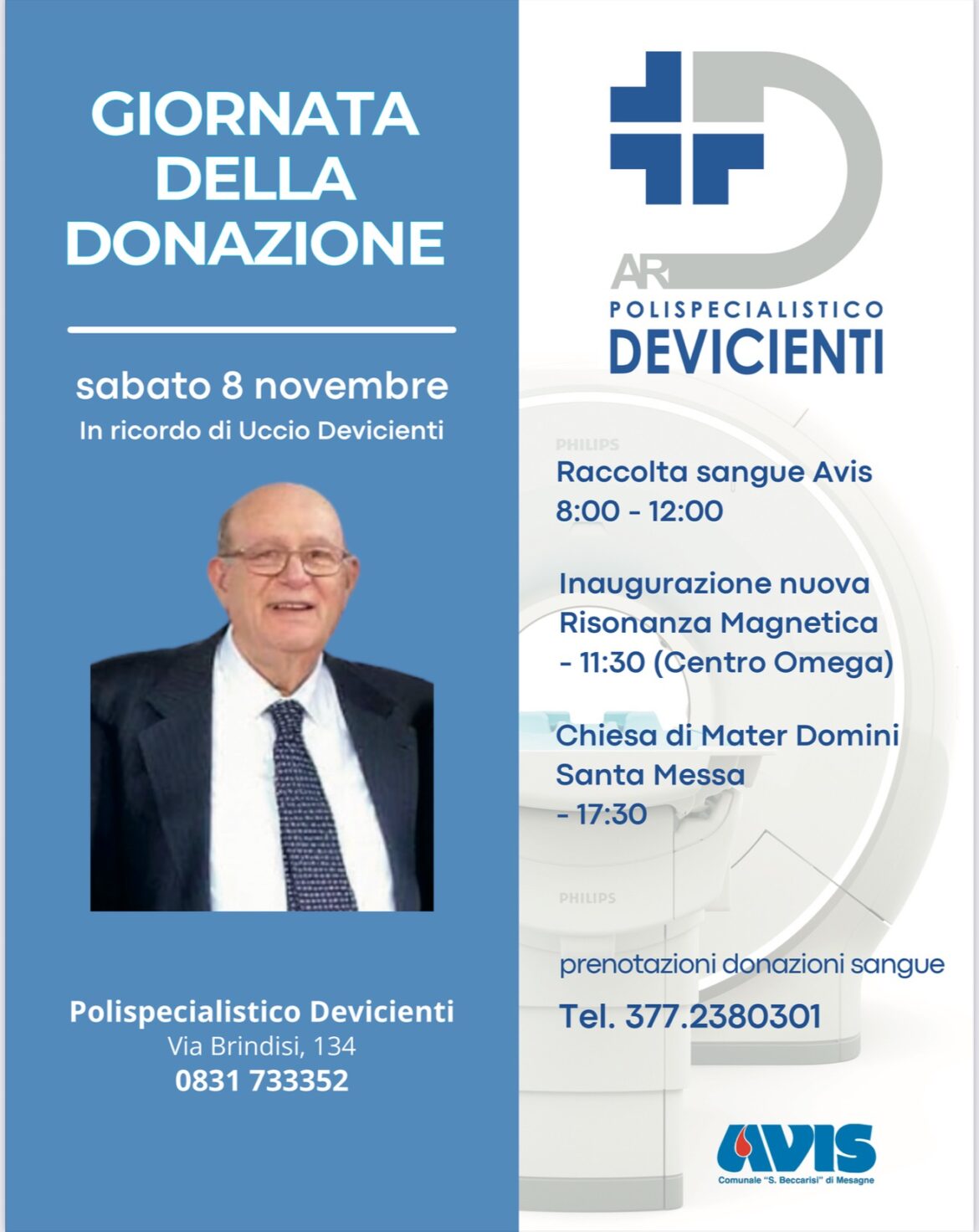 GIORNATA DELLA DONAZIONE

sabato 8 novembre
In ricordo di Uccio Devicienti

Polispecialistico Devicienti
Via Brindisi, 134
0831 733352

AR
POLISPECIALISTICO
DEVICIENTI

PHILIPS

Raccolta sangue Avis
8:00 - 12:00

Inaugurazione nuova Risonanza Magnetica
- 11:30 (Centro Omega)

Chiesa di Mater Domini
Santa Messa
- 17:30

PHILIPS

prenotazioni donazioni sangue
Tel. 377.2380301

AVIS
Comunale "S. Beccarisi" di Mesagne